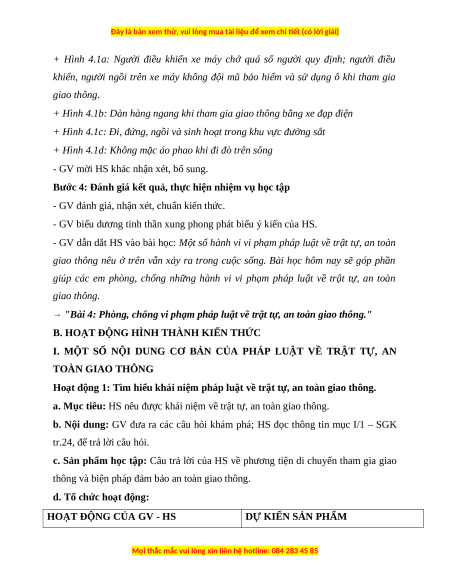 Đây là bản xem thử, vui lòng mua tài liệu để xem chi tiết (có lời giải)

+ Hình 4.1a: Người điều khiển xe máy chở quá số người quy định; người điều khiển, người ngồi trên xe máy không đội mũ bảo hiểm và sử dụng ô khi tham gia giao thông.

+ Hình 4.1b: Dàn hàng ngang khi tham gia giao thông bằng xe đạp điện

+ Hình 4.1c: Đi, đứng, ngồi và sinh hoạt trong khu vực đường sắt

+ Hình 4.1d: Không mặc áo phao khi đi đò trên sông

- GV mời HS khác nhận xét, bổ sung.

Bước 4: Đánh giá kết quả, thực hiện nhiệm vụ học tập

- GV đánh giá, nhận xét, chuẩn kiến thức.

- GV biểu dương tinh thần xung phong phát biểu ý kiến của HS.

- GV dẫn dắt HS vào bài học: Một số hành vi vi phạm pháp luật về trật tự, an toàn giao thông nêu ở trên vẫn xảy ra trong cuộc sống. Bài học hôm nay sẽ góp phần giúp các em phòng, chống những hành vi vi phạm pháp luật về trật tự, an toàn giao thông.

→ "Bài 4: Phòng, chống vi phạm pháp luật về trật tự, an toàn giao thông."

B. HOẠT ĐỘNG HÌNH THÀNH KIẾN THỨC

I. MỘT SỐ NỘI DUNG CƠ BẢN CỦA PHÁP LUẬT VỀ TRẬT TỰ, AN TOÀN GIAO THÔNG

Hoạt động 1: Tìm hiểu khái niệm pháp luật về trật tự, an toàn giao thông.

a. Mục tiêu: HS nêu được khái niệm về trật tự, an toàn giao thông.

b. Nội dung: GV đưa ra các câu hỏi khám phá; HS đọc thông tin mục I/1 – SGK tr.24, để trả lời câu hỏi.

c. Sản phẩm học tập: Câu trả lời của HS về phương tiện di chuyển tham gia giao thông và biện pháp đảm bảo an toàn giao thông.

d. Tổ chức hoạt động:

| HOẠT ĐỘNG CỦA GV - HS | DỰ KIẾN SẢN PHẨM |
|---|---|

Mọi thắc mắc vui lòng xin liên hệ hotline: 084 283 45 85